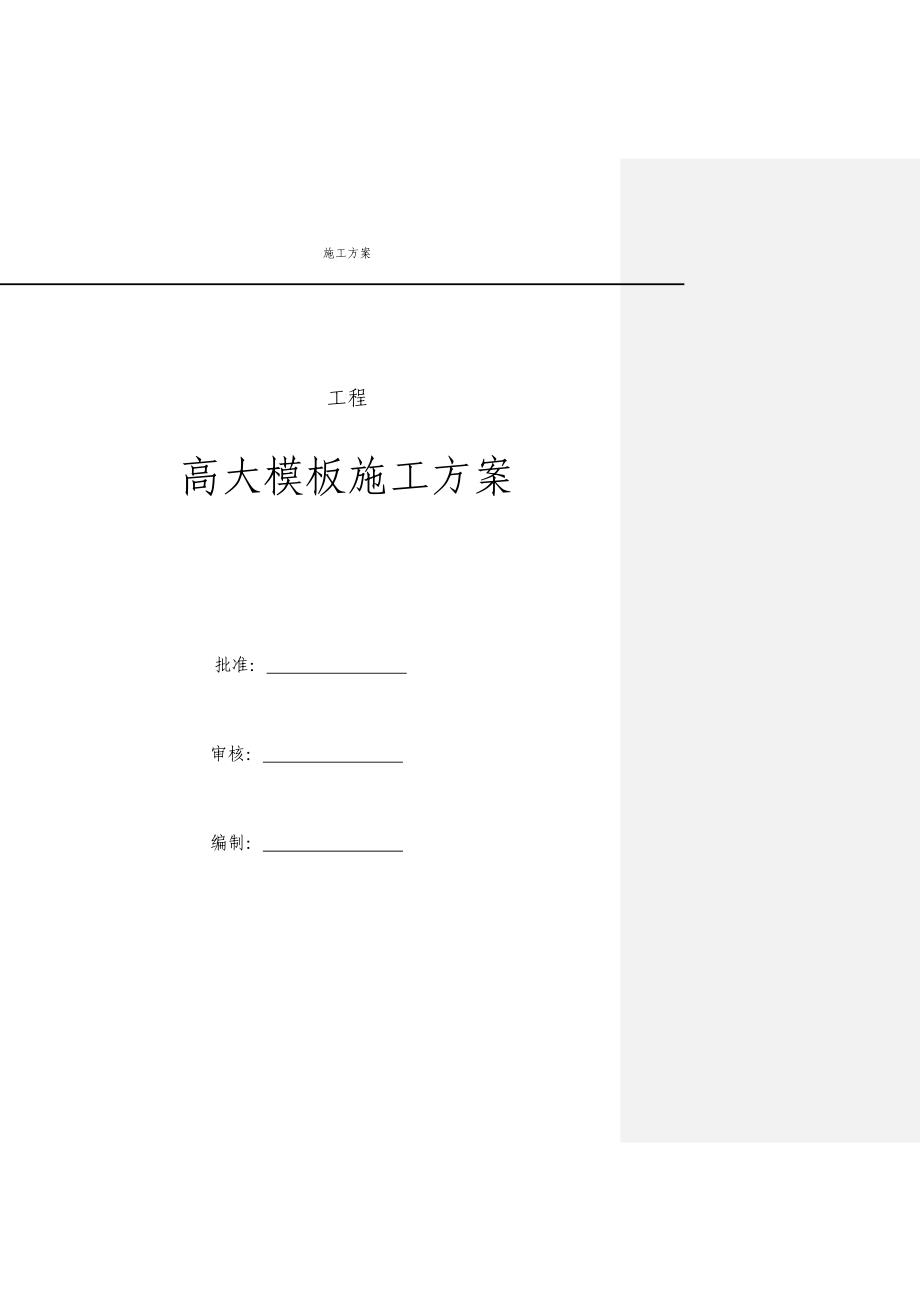 施工方案

工程

高大模板施工方案

批准: ________________

审核: ________________

编制: ________________